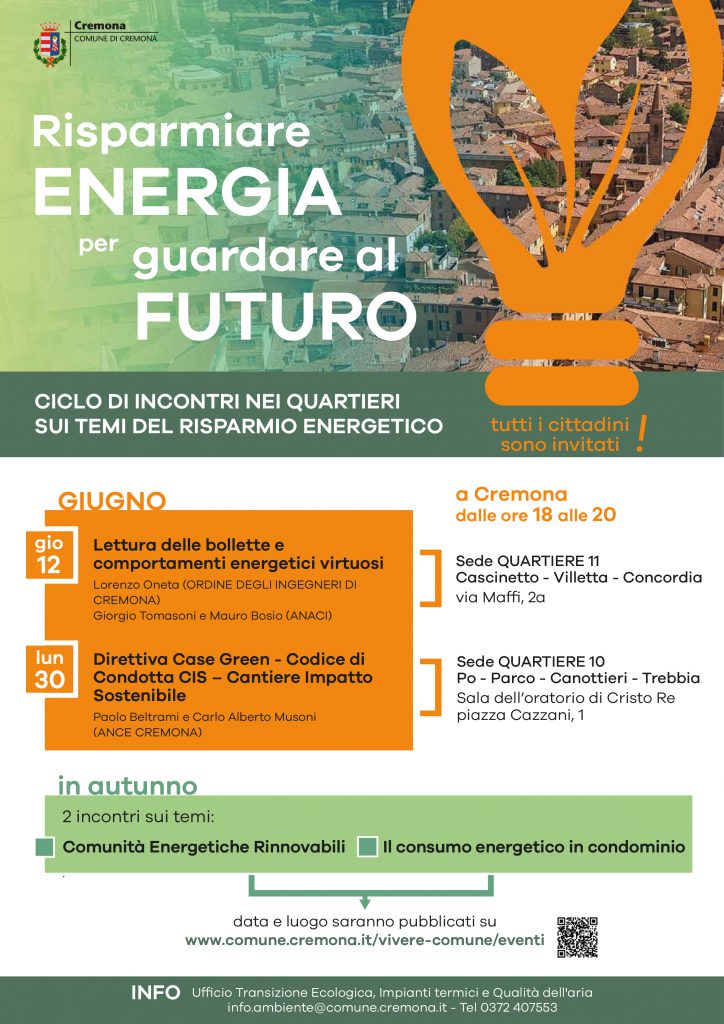 Cremona
COMUNE DI CREMONA

Risparmiare ENERGIA per guardare al FUTURO

CICLO DI INCONTRI NEI QUARTIERI SUI TEMI DEL RISPARMIO ENERGETICO

tutti i cittadini sono invitati !

GIUGNO

a Cremona
dalle ore 18 alle 20

gio 12
Lettura delle bollette e comportamenti energetici virtuosi
Lorenzo Oneta (ORDINE DEGLI INGEGNERI DI CREMONA)
Giorgio Tomasoni e Mauro Bosio (ANACI)

Sede QUARTIERE 11
Cascinetto - Villetta - Concordia
via Maffi, 2a

lun 30
Direttiva Case Green - Codice di Condotta CIS – Cantiere Impatto Sostenibile
Paolo Beltrami e Carlo Alberto Musoni (ANCE CREMONA)

Sede QUARTIERE 10
Po - Parco - Canottieri - Trebbia
Sala dell'oratorio di Cristo Re
piazza Cazzani, 1

in autunno
2 incontri sui temi:
Comunità Energetiche Rinnovabili
Il consumo energetico in condominio

data e luogo saranno pubblicati su
www.comune.cremona.it/vivere-comune/eventi

INFO Ufficio Transizione Ecologica, Impianti termici e Qualità dell'aria
info.ambiente@comune.cremona.it - Tel 0372 407553